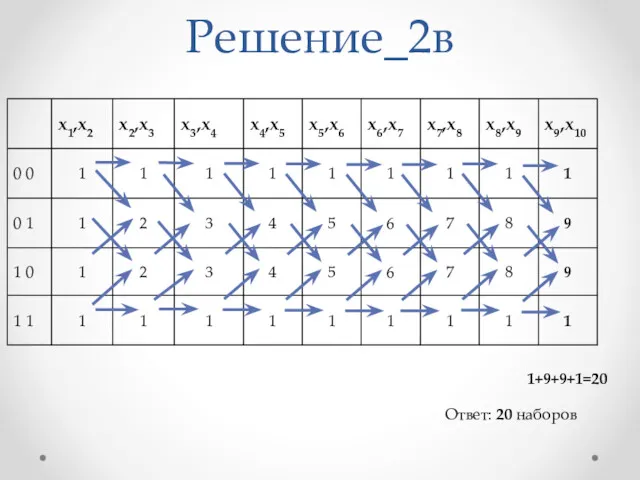 Решение_2в

| | $x_1,x_2$ | $x_2,x_3$ | $x_3,x_4$ | $x_4,x_5$ | $x_5,x_6$ | $x_6,x_7$ | $x_7,x_8$ | $x_8,x_9$ | $x_9,x_{10}$ |
|---|---|---|---|---|---|---|---|---|---|
| 0 0 | 1 | 1 | 1 | 1 | 1 | 1 | 1 | 1 | 1 |
| 0 1 | 1 | 2 | 3 | 4 | 5 | 6 | 7 | 8 | 9 |
| 1 0 | 1 | 2 | 3 | 4 | 5 | 6 | 7 | 8 | 9 |
| 1 1 | 1 | 1 | 1 | 1 | 1 | 1 | 1 | 1 | 1 |

1+9+9+1=20

Ответ: 20 наборов